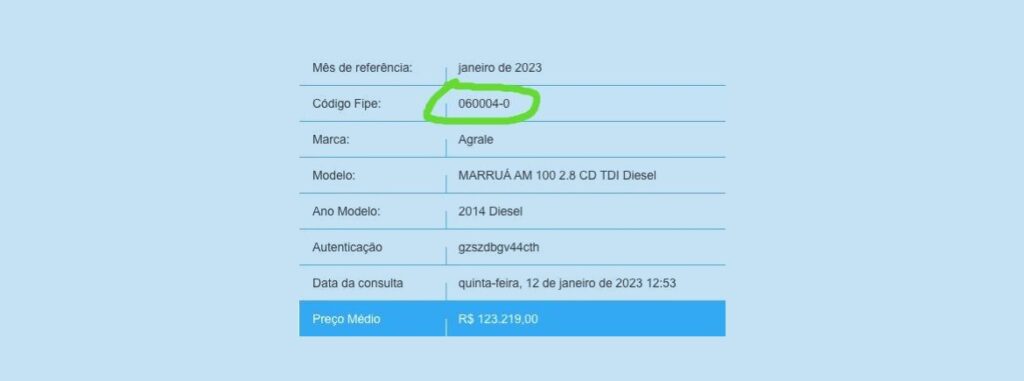 | Mês de referência: | janeiro de 2023 |
|---|---|
| Código Fipe: | 060004-0 |
| Marca: | Agrale |
| Modelo: | MARRUÁ AM 100 2.8 CD TDI Diesel |
| Ano Modelo: | 2014 Diesel |
| Autenticação | gzszdbgv44cth |
| Data da consulta | quinta-feira, 12 de janeiro de 2023 12:53 |
| Preço Médio | R$ 123.219,00 |